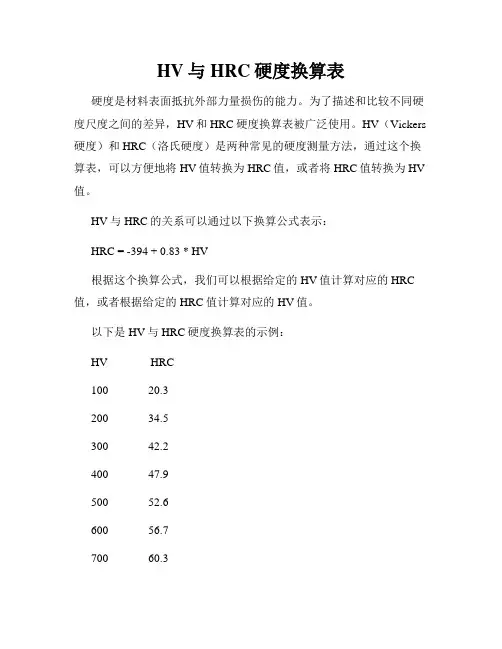 HV 与 HRC 硬度换算表

硬度是材料表面抵抗外部力量损伤的能力。为了描述和比较不同硬度尺度之间的差异，HV 和 HRC 硬度换算表被广泛使用。HV（Vickers 硬度）和 HRC（洛氏硬度）是两种常见的硬度测量方法，通过这个换算表，可以方便地将 HV 值转换为 HRC 值，或者将 HRC 值转换为 HV 值。

HV 与 HRC 的关系可以通过以下换算公式表示：

HRC = -394 + 0.83 * HV

根据这个换算公式，我们可以根据给定的 HV 值计算对应的 HRC 值，或者根据给定的 HRC 值计算对应的 HV 值。

以下是 HV 与 HRC 硬度换算表的示例：

| HV | HRC |
|---|---|
| 100 | 20.3 |
| 200 | 34.5 |
| 300 | 42.2 |
| 400 | 47.9 |
| 500 | 52.6 |
| 600 | 56.7 |
| 700 | 60.3 |